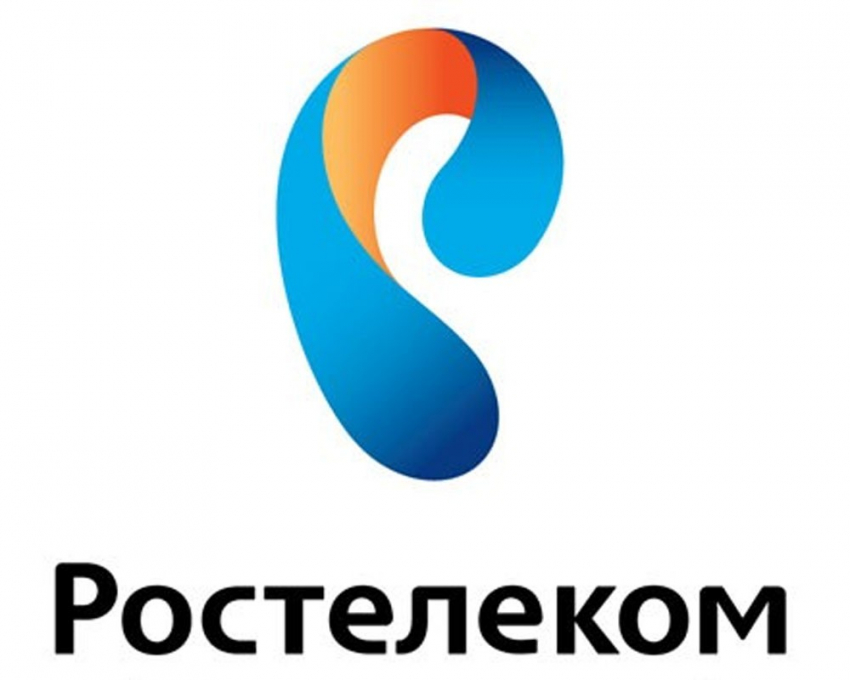 Ростелеком